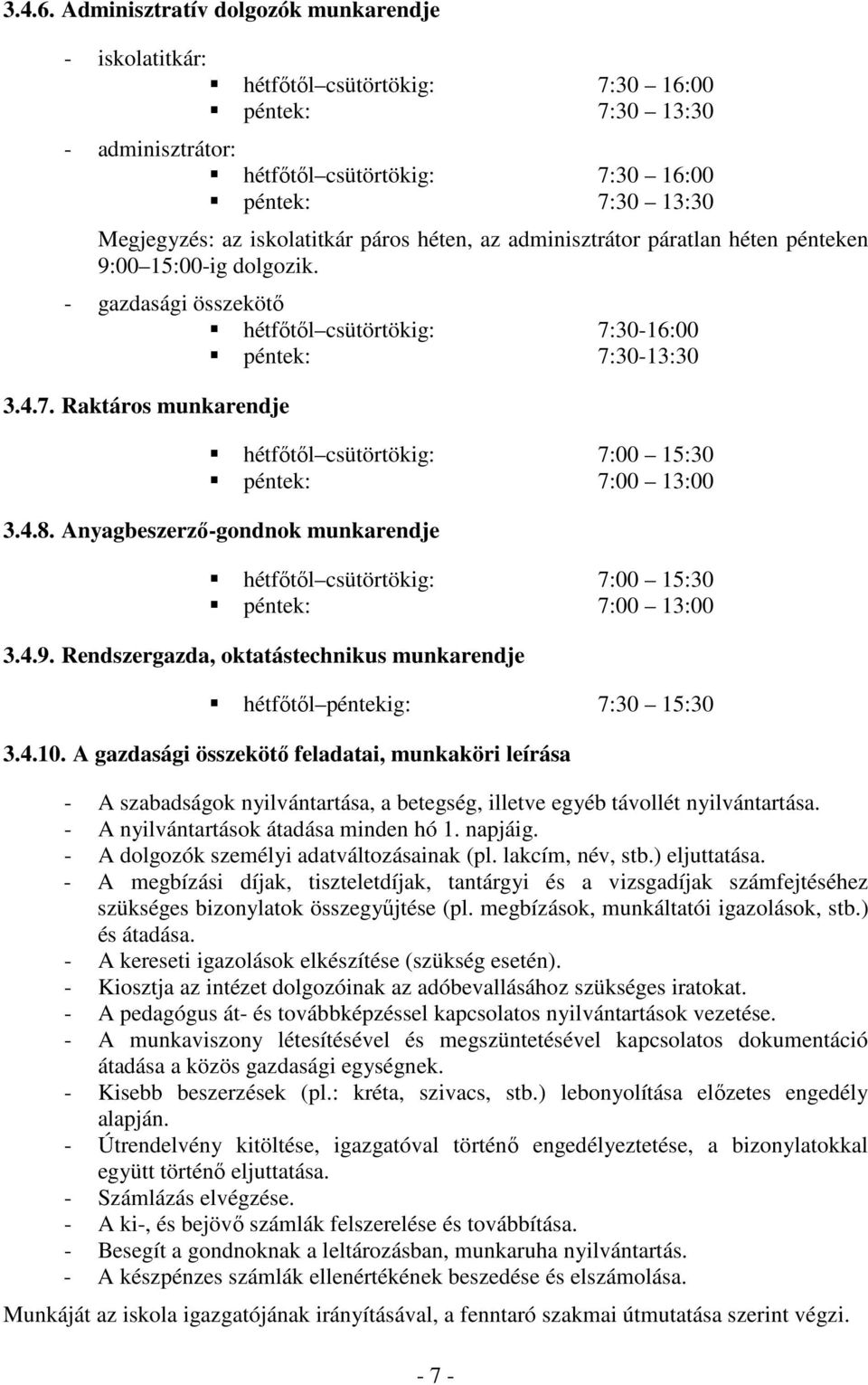 3.4.6. Adminisztratív dolgozók munkarendje

- iskolatitkár:
▪ hétfőtől csütörtökig: 7:30 16:00
▪ péntek: 7:30 13:30
- adminisztrátor:
▪ hétfőtől csütörtökig: 7:30 16:00
▪ péntek: 7:30 13:30
Megjegyzés: az iskolatitkár páros héten, az adminisztrátor páratlan héten pénteken 9:00 15:00-ig dolgozik.
- gazdasági összekötő
▪ hétfőtől csütörtökig: 7:30-16:00
▪ péntek: 7:30-13:30

3.4.7. Raktáros munkarendje

▪ hétfőtől csütörtökig: 7:00 15:30
▪ péntek: 7:00 13:00

3.4.8. Anyagbeszerző-gondnok munkarendje

▪ hétfőtől csütörtökig: 7:00 15:30
▪ péntek: 7:00 13:00

3.4.9. Rendszergazda, oktatástechnikus munkarendje

▪ hétfőtől péntekig: 7:30 15:30

3.4.10. A gazdasági összekötő feladatai, munkaköri leírása

- A szabadságok nyilvántartása, a betegség, illetve egyéb távollét nyilvántartása.
- A nyilvántartások átadása minden hó 1. napjáig.
- A dolgozók személyi adatváltozásainak (pl. lakcím, név, stb.) eljuttatása.
- A megbízási díjak, tiszteletdíjak, tantárgyi és a vizsgadíjak számfejtéséhez szükséges bizonylatok összegyűjtése (pl. megbízások, munkáltatói igazolások, stb.) és átadása.
- A kereseti igazolások elkészítése (szükség esetén).
- Kiosztja az intézet dolgozóinak az adóbevallásához szükséges iratokat.
- A pedagógus át- és továbbképzéssel kapcsolatos nyilvántartások vezetése.
- A munkaviszony létesítésével és megszüntetésével kapcsolatos dokumentáció átadása a közös gazdasági egységnek.
- Kisebb beszerzések (pl.: kréta, szivacs, stb.) lebonyolítása előzetes engedély alapján.
- Útrendelvény kitöltése, igazgatóval történő engedélyeztetése, a bizonylatokkal együtt történő eljuttatása.
- Számlázás elvégzése.
- A ki-, és bejövő számlák felszerelése és továbbítása.
- Besegít a gondnoknak a leltározásban, munkaruha nyilvántartás.
- A készpénzes számlák ellenértékének beszedése és elszámolása.

Munkáját az iskola igazgatójának irányításával, a fenntaró szakmai útmutatása szerint végzi.

- 7 -